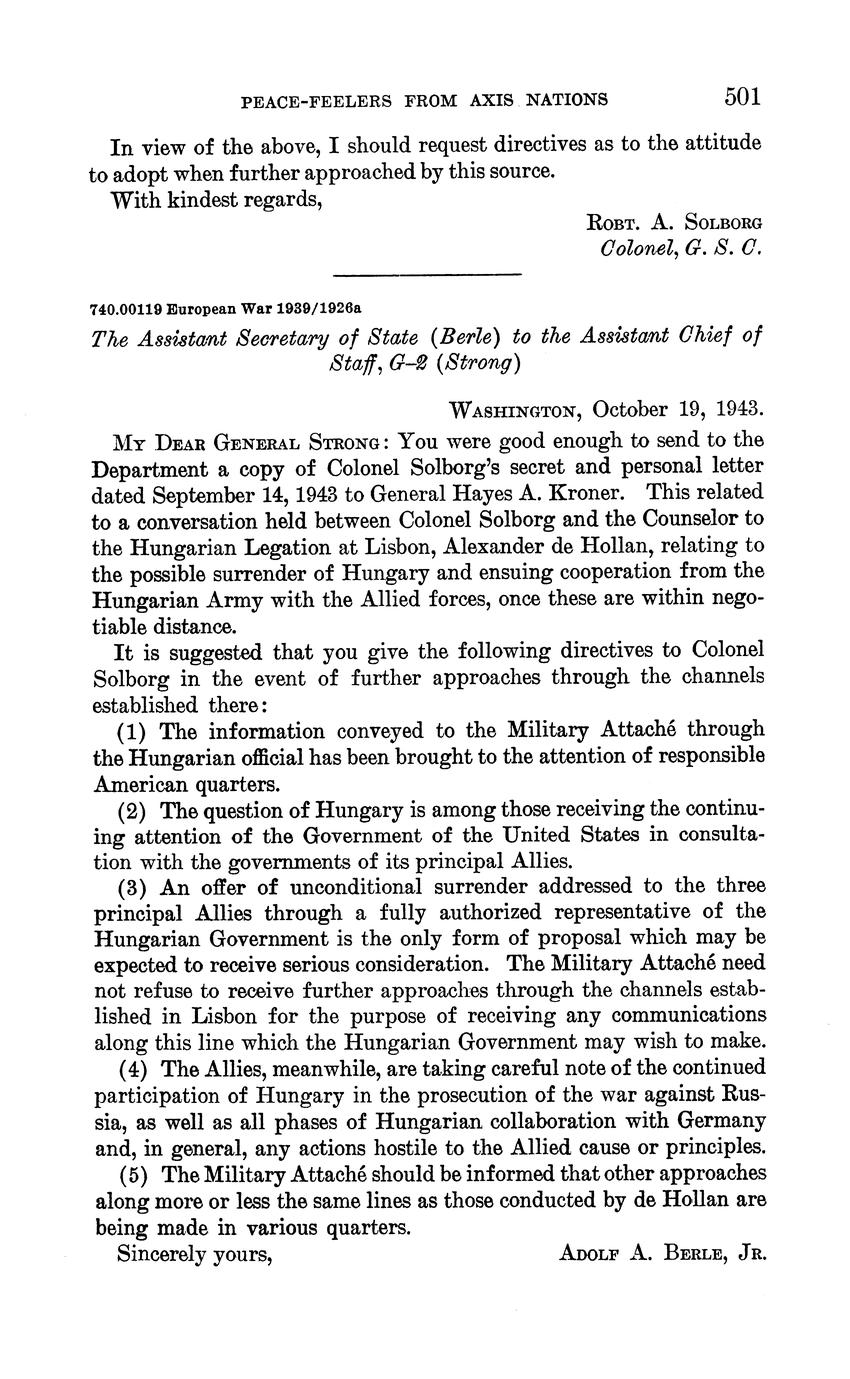 PEACE-FEELERS FROM AXIS NATIONS 501

In view of the above, I should request directives as to the attitude to adopt when further approached by this source.

With kindest regards,

ROBT. A. SOLBORG
Colonel, G. S. C.

740.00119 European War 1939/1926a

The Assistant Secretary of State (Berle) to the Assistant Chief of Staff, G–2 (Strong)

WASHINGTON, October 19, 1943.

MY DEAR GENERAL STRONG: You were good enough to send to the Department a copy of Colonel Solborg's secret and personal letter dated September 14, 1943 to General Hayes A. Kroner. This related to a conversation held between Colonel Solborg and the Counselor to the Hungarian Legation at Lisbon, Alexander de Hollan, relating to the possible surrender of Hungary and ensuing cooperation from the Hungarian Army with the Allied forces, once these are within negotiable distance.

It is suggested that you give the following directives to Colonel Solborg in the event of further approaches through the channels established there:

(1) The information conveyed to the Military Attaché through the Hungarian official has been brought to the attention of responsible American quarters.

(2) The question of Hungary is among those receiving the continuing attention of the Government of the United States in consultation with the governments of its principal Allies.

(3) An offer of unconditional surrender addressed to the three principal Allies through a fully authorized representative of the Hungarian Government is the only form of proposal which may be expected to receive serious consideration. The Military Attaché need not refuse to receive further approaches through the channels established in Lisbon for the purpose of receiving any communications along this line which the Hungarian Government may wish to make.

(4) The Allies, meanwhile, are taking careful note of the continued participation of Hungary in the prosecution of the war against Russia, as well as all phases of Hungarian collaboration with Germany and, in general, any actions hostile to the Allied cause or principles.

(5) The Military Attaché should be informed that other approaches along more or less the same lines as those conducted by de Hollan are being made in various quarters.

Sincerely yours, ADOLF A. BERLE, JR.